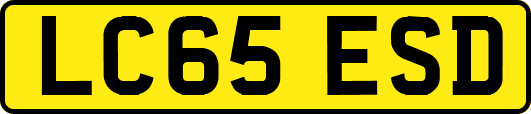 LC65 ESD